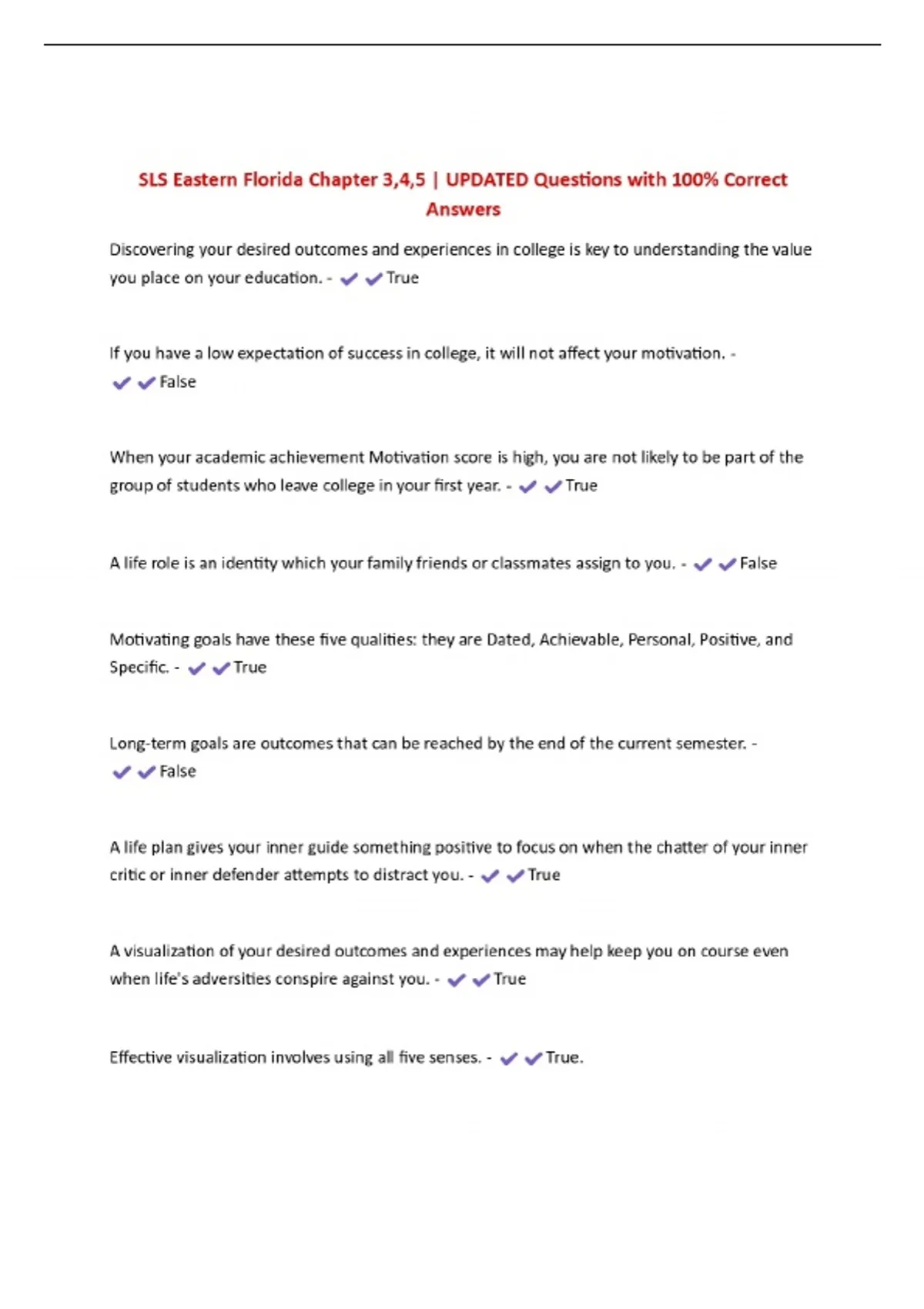 SLS Eastern Florida Chapter 3,4,5 | UPDATED Questions with 100% Correct Answers

Discovering your desired outcomes and experiences in college is key to understanding the value you place on your education. - ✔✔True

If you have a low expectation of success in college, it will not affect your motivation. - ✔✔False

When your academic achievement Motivation score is high, you are not likely to be part of the group of students who leave college in your first year. - ✔✔True

A life role is an identity which your family friends or classmates assign to you. - ✔✔False

Motivating goals have these five qualities: they are Dated, Achievable, Personal, Positive, and Specific. - ✔✔True

Long-term goals are outcomes that can be reached by the end of the current semester. - ✔✔False

A life plan gives your inner guide something positive to focus on when the chatter of your inner critic or inner defender attempts to distract you. - ✔✔True

A visualization of your desired outcomes and experiences may help keep you on course even when life's adversities conspire against you. - ✔✔True

Effective visualization involves using all five senses. - ✔✔True.